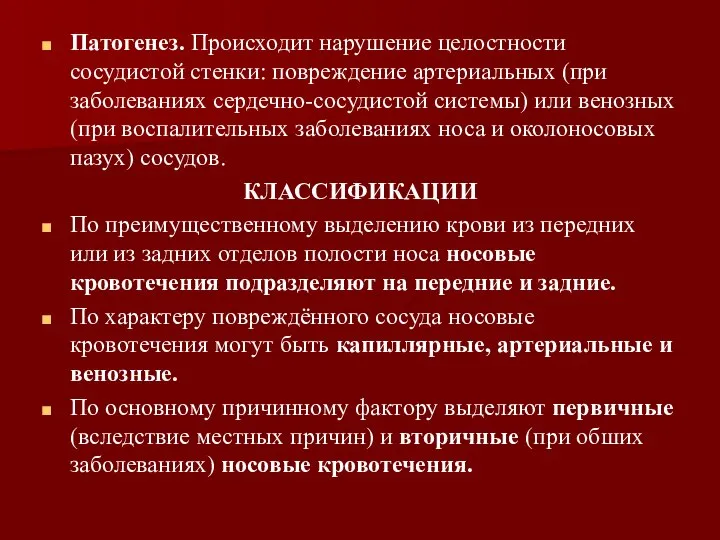 Патогенез. Происходит нарушение целостности сосудистой стенки: повреждение артериальных (при заболеваниях сердечно-сосудистой системы) или венозных (при воспалительных заболеваниях носа и околоносовых пазух) сосудов.

КЛАССИФИКАЦИИ

По преимущественному выделению крови из передних или из задних отделов полости носа носовые кровотечения подразделяют на передние и задние.

По характеру повреждённого сосуда носовые кровотечения могут быть капиллярные, артериальные и венозные.

По основному причинному фактору выделяют первичные (вследствие местных причин) и вторичные (при обших заболеваниях) носовые кровотечения.